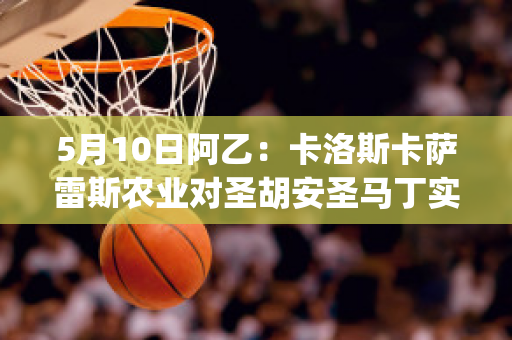 5月10日阿乙：卡洛斯卡萨雷斯农业对圣胡安圣马丁实